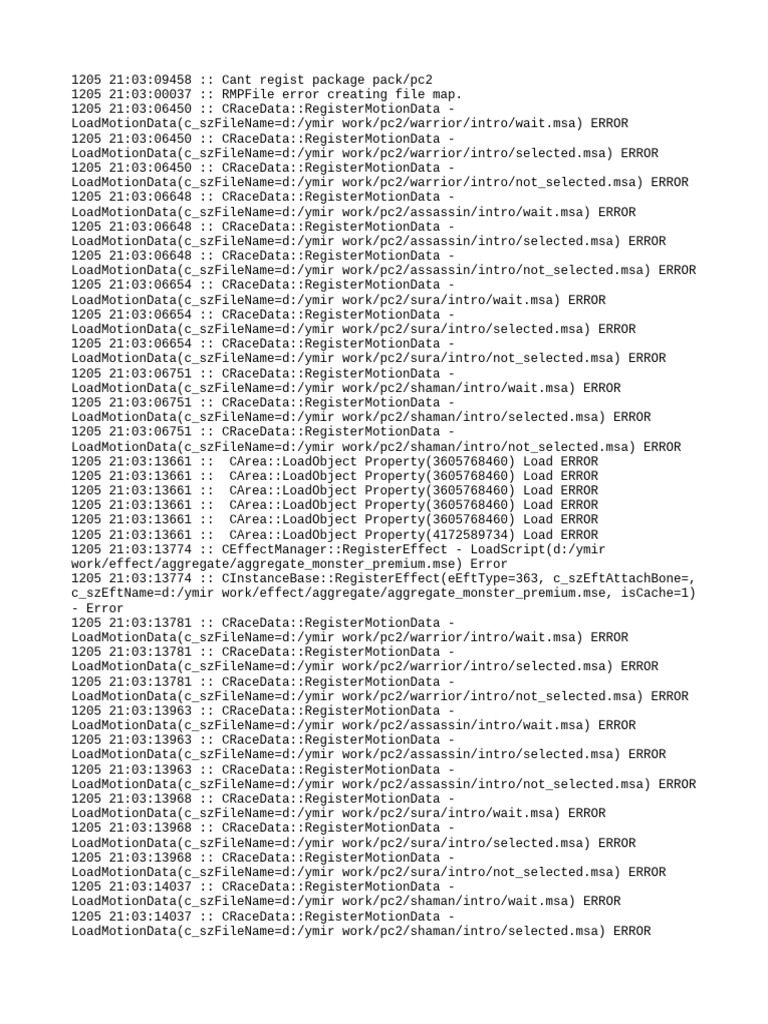 1205 21:03:09458 :: Cant regist package pack/pc2
1205 21:03:00037 :: RMPFile error creating file map.
1205 21:03:06450 :: CRaceData::RegisterMotionData - LoadMotionData(c_szFileName=d:/ymir work/pc2/warrior/intro/wait.msa) ERROR
1205 21:03:06450 :: CRaceData::RegisterMotionData - LoadMotionData(c_szFileName=d:/ymir work/pc2/warrior/intro/selected.msa) ERROR
1205 21:03:06450 :: CRaceData::RegisterMotionData - LoadMotionData(c_szFileName=d:/ymir work/pc2/warrior/intro/not_selected.msa) ERROR
1205 21:03:06648 :: CRaceData::RegisterMotionData - LoadMotionData(c_szFileName=d:/ymir work/pc2/assassin/intro/wait.msa) ERROR
1205 21:03:06648 :: CRaceData::RegisterMotionData - LoadMotionData(c_szFileName=d:/ymir work/pc2/assassin/intro/selected.msa) ERROR
1205 21:03:06648 :: CRaceData::RegisterMotionData - LoadMotionData(c_szFileName=d:/ymir work/pc2/assassin/intro/not_selected.msa) ERROR
1205 21:03:06654 :: CRaceData::RegisterMotionData - LoadMotionData(c_szFileName=d:/ymir work/pc2/sura/intro/wait.msa) ERROR
1205 21:03:06654 :: CRaceData::RegisterMotionData - LoadMotionData(c_szFileName=d:/ymir work/pc2/sura/intro/selected.msa) ERROR
1205 21:03:06654 :: CRaceData::RegisterMotionData - LoadMotionData(c_szFileName=d:/ymir work/pc2/sura/intro/not_selected.msa) ERROR
1205 21:03:06751 :: CRaceData::RegisterMotionData - LoadMotionData(c_szFileName=d:/ymir work/pc2/shaman/intro/wait.msa) ERROR
1205 21:03:06751 :: CRaceData::RegisterMotionData - LoadMotionData(c_szFileName=d:/ymir work/pc2/shaman/intro/selected.msa) ERROR
1205 21:03:06751 :: CRaceData::RegisterMotionData - LoadMotionData(c_szFileName=d:/ymir work/pc2/shaman/intro/not_selected.msa) ERROR
1205 21:03:13661 :: CArea::LoadObject Property(3605768460) Load ERROR
1205 21:03:13661 :: CArea::LoadObject Property(3605768460) Load ERROR
1205 21:03:13661 :: CArea::LoadObject Property(3605768460) Load ERROR
1205 21:03:13661 :: CArea::LoadObject Property(3605768460) Load ERROR
1205 21:03:13661 :: CArea::LoadObject Property(3605768460) Load ERROR
1205 21:03:13661 :: CArea::LoadObject Property(4172589734) Load ERROR
1205 21:03:13774 :: CEffectManager::RegisterEffect - LoadScript(d:/ymir work/effect/aggregate/aggregate_monster_premium.mse) Error
1205 21:03:13774 :: CInstanceBase::RegisterEffect(eEftType=363, c_szEftAttachBone=, c_szEftName=d:/ymir work/effect/aggregate/aggregate_monster_premium.mse, isCache=1) - Error
1205 21:03:13781 :: CRaceData::RegisterMotionData - LoadMotionData(c_szFileName=d:/ymir work/pc2/warrior/intro/wait.msa) ERROR
1205 21:03:13781 :: CRaceData::RegisterMotionData - LoadMotionData(c_szFileName=d:/ymir work/pc2/warrior/intro/selected.msa) ERROR
1205 21:03:13781 :: CRaceData::RegisterMotionData - LoadMotionData(c_szFileName=d:/ymir work/pc2/warrior/intro/not_selected.msa) ERROR
1205 21:03:13963 :: CRaceData::RegisterMotionData - LoadMotionData(c_szFileName=d:/ymir work/pc2/assassin/intro/wait.msa) ERROR
1205 21:03:13963 :: CRaceData::RegisterMotionData - LoadMotionData(c_szFileName=d:/ymir work/pc2/assassin/intro/selected.msa) ERROR
1205 21:03:13963 :: CRaceData::RegisterMotionData - LoadMotionData(c_szFileName=d:/ymir work/pc2/assassin/intro/not_selected.msa) ERROR
1205 21:03:13968 :: CRaceData::RegisterMotionData - LoadMotionData(c_szFileName=d:/ymir work/pc2/sura/intro/wait.msa) ERROR
1205 21:03:13968 :: CRaceData::RegisterMotionData - LoadMotionData(c_szFileName=d:/ymir work/pc2/sura/intro/selected.msa) ERROR
1205 21:03:13968 :: CRaceData::RegisterMotionData - LoadMotionData(c_szFileName=d:/ymir work/pc2/sura/intro/not_selected.msa) ERROR
1205 21:03:14037 :: CRaceData::RegisterMotionData - LoadMotionData(c_szFileName=d:/ymir work/pc2/shaman/intro/wait.msa) ERROR
1205 21:03:14037 :: CRaceData::RegisterMotionData - LoadMotionData(c_szFileName=d:/ymir work/pc2/shaman/intro/selected.msa) ERROR